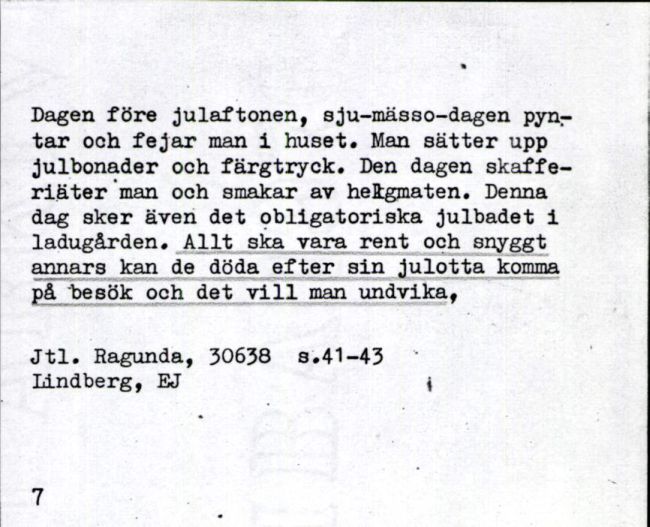 Dagen före julaftonen, sju-mässo-dagen pyntar och fejar man i huset. Man sätter upp julbonader och färgtryck. Den dagen skafferiäter man och smakar av helgmaten. Denna dag sker även det obligatoriska julbadet i ladugården. Allt ska vara rent och snyggt annars kan de döda efter sin julotta komma på besök och det vill man undvika,

Jtl. Ragunda, 30638 s.41-43
Lindberg, EJ

7